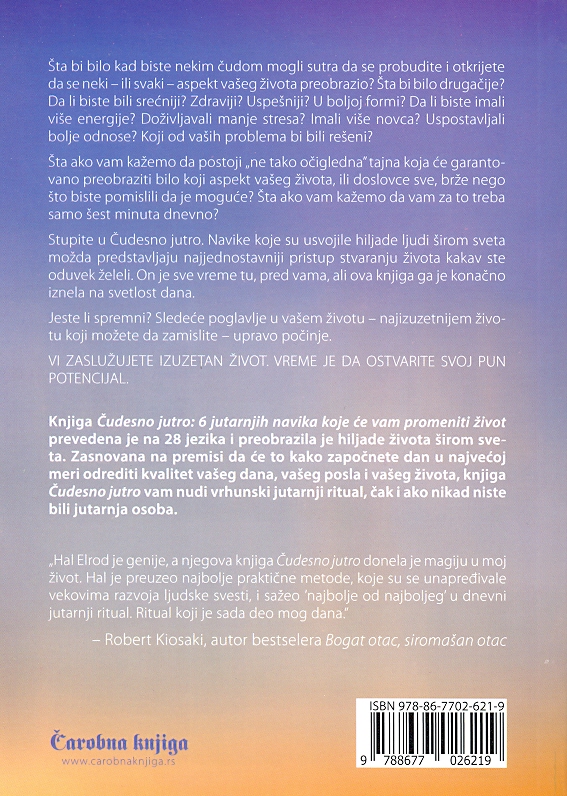 Šta bi bilo kad biste nekim čudom mogli sutra da se probudite i otkrijete da se neki – ili svaki – aspekt vašeg života preobrazio? Šta bi bilo drugačije? Da li biste bili srećniji? Zdraviji? Uspešniji? U boljoj formi? Da li biste imali više energije? Doživljavali manje stresa? Imali više novca? Uspostavljali bolje odnose? Koji od vaših problema bi bili rešeni?

Šta ako vam kažemo da postoji „ne tako očigledna" tajna koja će garantovano preobraziti bilo koji aspekt vašeg života, ili doslovce sve, brže nego što biste pomislili da je moguće? Šta ako vam kažemo da vam za to treba samo šest minuta dnevno?

Stupite u Čudesno jutro. Navike koje su usvojile hiljade ljudi širom sveta možda predstavljaju najjednostavniji pristup stvaranju života kakav ste oduvek želeli. On je sve vreme tu, pred vama, ali ova knjiga ga je konačno iznela na svetlost dana.

Jeste li spremni? Sledeće poglavlje u vašem životu – najizuzetnijem životu koji možete da zamislite – upravo počinje.

VI ZASLUŽUJETE IZUZETAN ŽIVOT. VREME JE DA OSTVARITE SVOJ PUN POTENCIJAL.

Knjiga Čudesno jutro: 6 jutarnjih navika koje će vam promeniti život prevedena je na 28 jezika i preobrazila je hiljade života širom sveta. Zasnovana na premisi da će to kako započnete dan u najvećoj meri odrediti kvalitet vašeg dana, vašeg posla i vašeg života, knjiga Čudesno jutro vam nudi vrhunski jutarnji ritual, čak i ako nikad niste bili jutarnja osoba.

„Hal Elrod je genije, a njegova knjiga Čudesno jutro donela je magiju u moj život. Hal je preuzeo najbolje praktične metode, koje su se unapređivale vekovima razvoja ljudske svesti, i sažeo 'najbolje od najboljeg' u dnevni jutarnji ritual. Ritual koji je sada deo mog dana."

– Robert Kiosaki, autor bestselera Bogat otac, siromašan otac

Čarobna knjiga
www.carobnaknjiga.rs

ISBN 978-86-7702-621-9
9 788677 026219